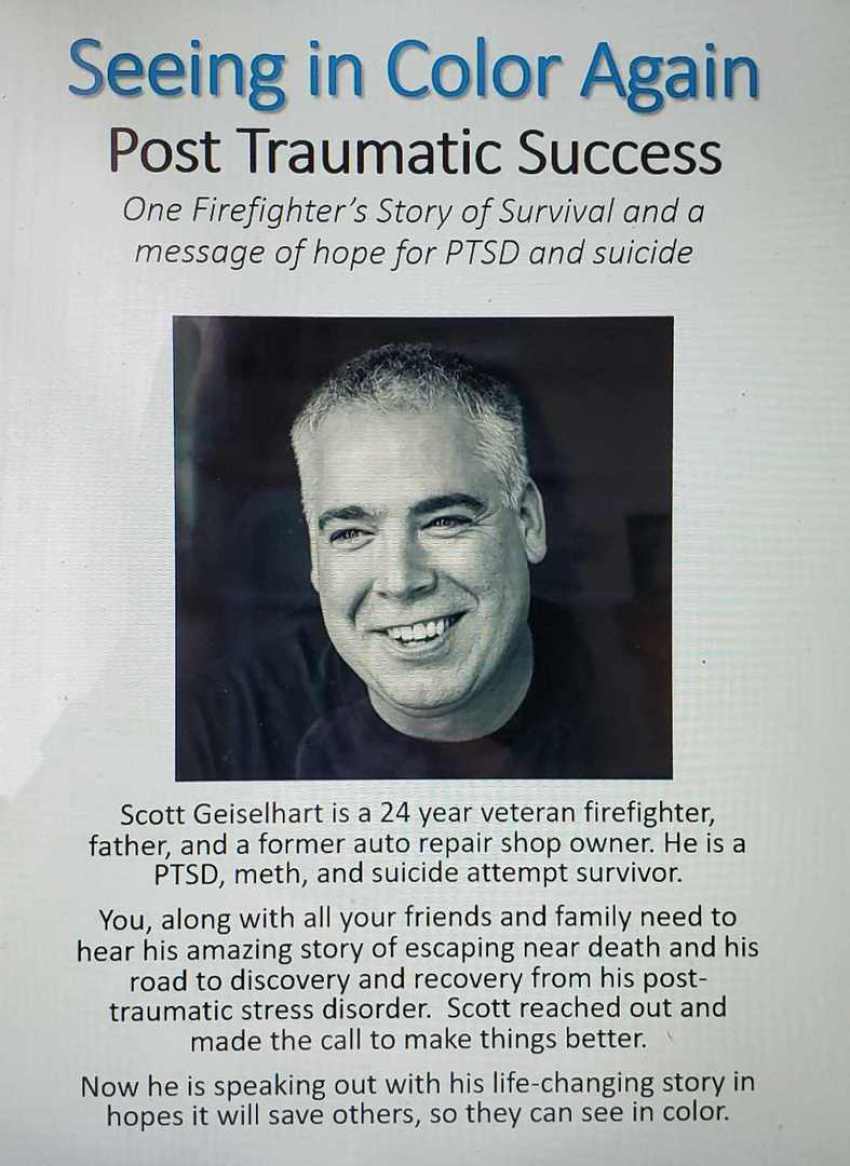 Seeing in Color Again

Post Traumatic Success

One Firefighter's Story of Survival and a message of hope for PTSD and suicide

Scott Geiselhart is a 24 year veteran firefighter, father, and a former auto repair shop owner. He is a PTSD, meth, and suicide attempt survivor.

You, along with all your friends and family need to hear his amazing story of escaping near death and his road to discovery and recovery from his post-traumatic stress disorder. Scott reached out and made the call to make things better.

Now he is speaking out with his life-changing story in hopes it will save others, so they can see in color.